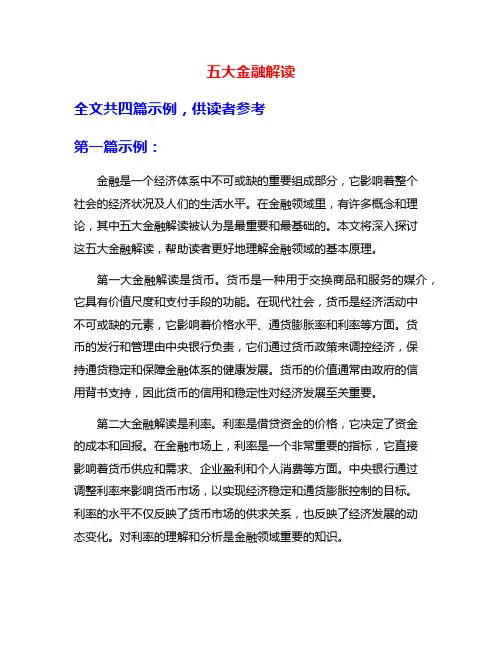 五大金融解读

全文共四篇示例，供读者参考

第一篇示例：

金融是一个经济体系中不可或缺的重要组成部分，它影响着整个社会的经济状况及人们的生活水平。在金融领域里，有许多概念和理论，其中五大金融解读被认为是最重要和最基础的。本文将深入探讨这五大金融解读，帮助读者更好地理解金融领域的基本原理。

第一大金融解读是货币。货币是一种用于交换商品和服务的媒介，它具有价值尺度和支付手段的功能。在现代社会，货币是经济活动中不可或缺的元素，它影响着价格水平、通货膨胀率和利率等方面。货币的发行和管理由中央银行负责，它们通过货币政策来调控经济，保持通货稳定和保障金融体系的健康发展。货币的价值通常由政府的信用背书支持，因此货币的信用和稳定性对经济发展至关重要。

第二大金融解读是利率。利率是借贷资金的价格，它决定了资金的成本和回报。在金融市场上，利率是一个非常重要的指标，它直接影响着货币供应和需求、企业盈利和个人消费等方面。中央银行通过调整利率来影响货币市场，以实现经济稳定和通货膨胀控制的目标。利率的水平不仅反映了货币市场的供求关系，也反映了经济发展的动态变化。对利率的理解和分析是金融领域重要的知识。